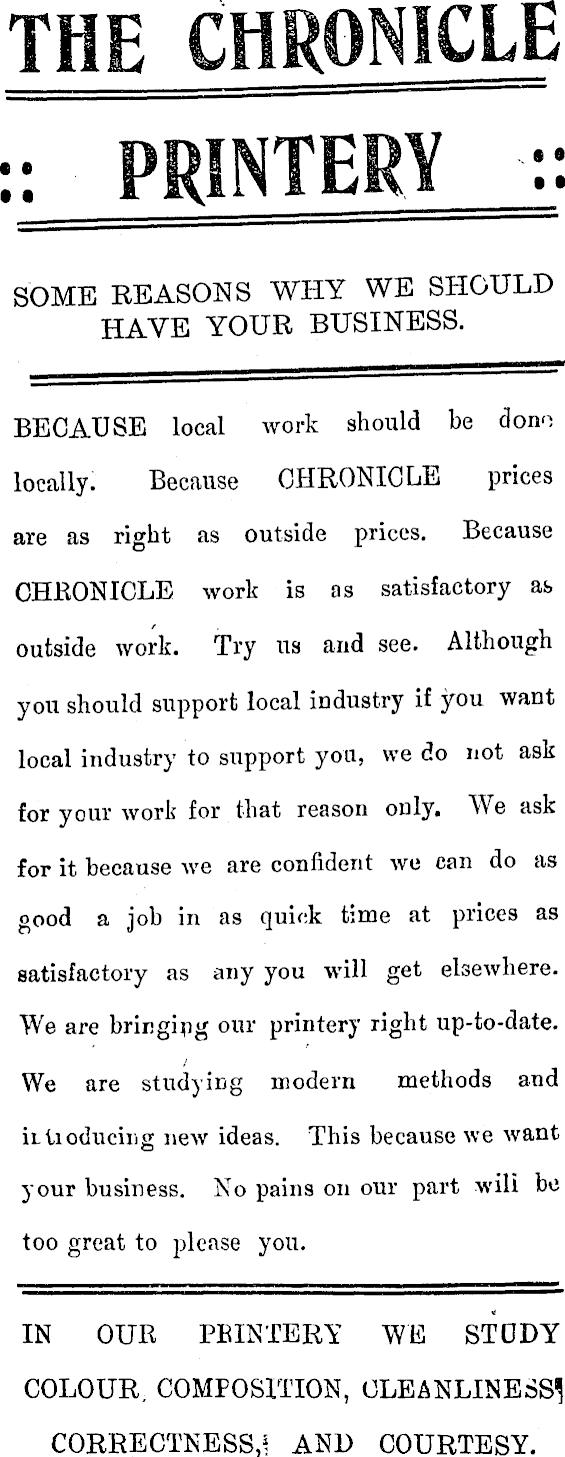 THE CHRONICLE

:: PRINTERY ::

SOME REASONS WHY WE SHOULD HAVE YOUR BUSINESS.

BECAUSE local work should be done locally. Because CHRONICLE prices are as right as outside prices. Because CHRONICLE work is as satisfactory as outside work. Try us and see. Although you should support local industry if you want local industry to support you, we do not ask for your work for that reason only. We ask for it because we are confident we can do as good a job in as quick time at prices as satisfactory as any you will get elsewhere. We are bringing our printery right up-to-date. We are studying modern methods and introducing new ideas. This because we want your business. No pains on our part wili be too great to please you.

IN OUR PRINTERY WE STUDY COLOUR, COMPOSITION, CLEANLINESS, CORRECTNESS, AND COURTESY.